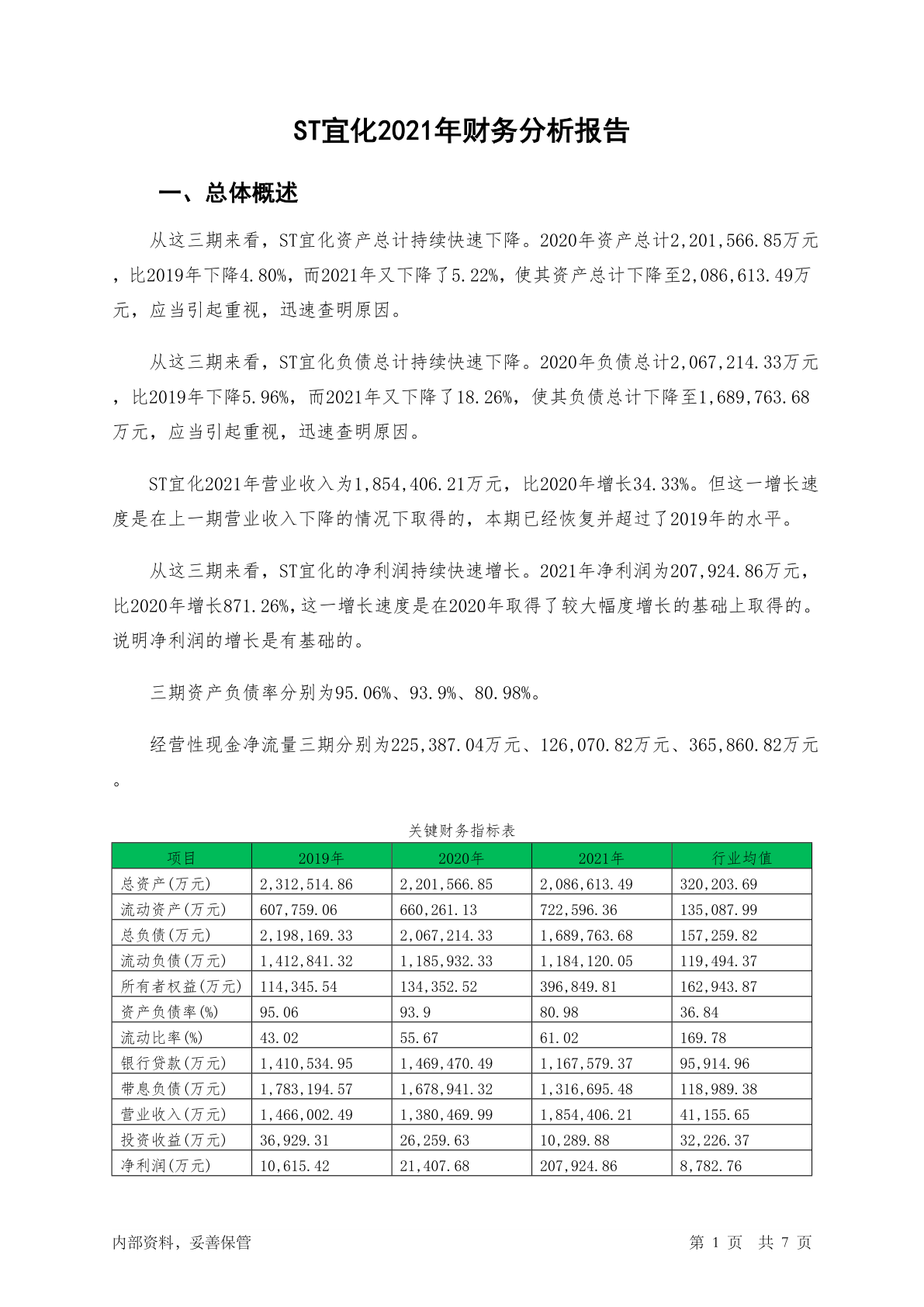 ST宜化2021年财务分析报告

一、总体概述

从这三期来看，ST宜化资产总计持续快速下降。2020年资产总计2,201,566.85万元，比2019年下降4.80%，而2021年又下降了5.22%，使其资产总计下降至2,086,613.49万元，应当引起重视，迅速查明原因。

从这三期来看，ST宜化负债总计持续快速下降。2020年负债总计2,067,214.33万元，比2019年下降5.96%，而2021年又下降了18.26%，使其负债总计下降至1,689,763.68万元，应当引起重视，迅速查明原因。

ST宜化2021年营业收入为1,854,406.21万元，比2020年增长34.33%。但这一增长速度是在上一期营业收入下降的情况下取得的，本期已经恢复并超过了2019年的水平。

从这三期来看，ST宜化的净利润持续快速增长。2021年净利润为207,924.86万元，比2020年增长871.26%，这一增长速度是在2020年取得了较大幅度增长的基础上取得的。说明净利润的增长是有基础的。

三期资产负债率分别为95.06%、93.9%、80.98%。

经营性现金净流量三期分别为225,387.04万元、126,070.82万元、365,860.82万元。

关键财务指标表

| 项目 | 2019年 | 2020年 | 2021年 | 行业均值 |
|---|---|---|---|---|
| 总资产(万元) | 2,312,514.86 | 2,201,566.85 | 2,086,613.49 | 320,203.69 |
| 流动资产(万元) | 607,759.06 | 660,261.13 | 722,596.36 | 135,087.99 |
| 总负债(万元) | 2,198,169.33 | 2,067,214.33 | 1,689,763.68 | 157,259.82 |
| 流动负债(万元) | 1,412,841.32 | 1,185,932.33 | 1,184,120.05 | 119,494.37 |
| 所有者权益(万元) | 114,345.54 | 134,352.52 | 396,849.81 | 162,943.87 |
| 资产负债率(%) | 95.06 | 93.9 | 80.98 | 36.84 |
| 流动比率(%) | 43.02 | 55.67 | 61.02 | 169.78 |
| 银行贷款(万元) | 1,410,534.95 | 1,469,470.49 | 1,167,579.37 | 95,914.96 |
| 带息负债(万元) | 1,783,194.57 | 1,678,941.32 | 1,316,695.48 | 118,989.38 |
| 营业收入(万元) | 1,466,002.49 | 1,380,469.99 | 1,854,406.21 | 41,155.65 |
| 投资收益(万元) | 36,929.31 | 26,259.63 | 10,289.88 | 32,226.37 |
| 净利润(万元) | 10,615.42 | 21,407.68 | 207,924.86 | 8,782.76 |

内部资料，妥善保管

第 1 页 共 7 页